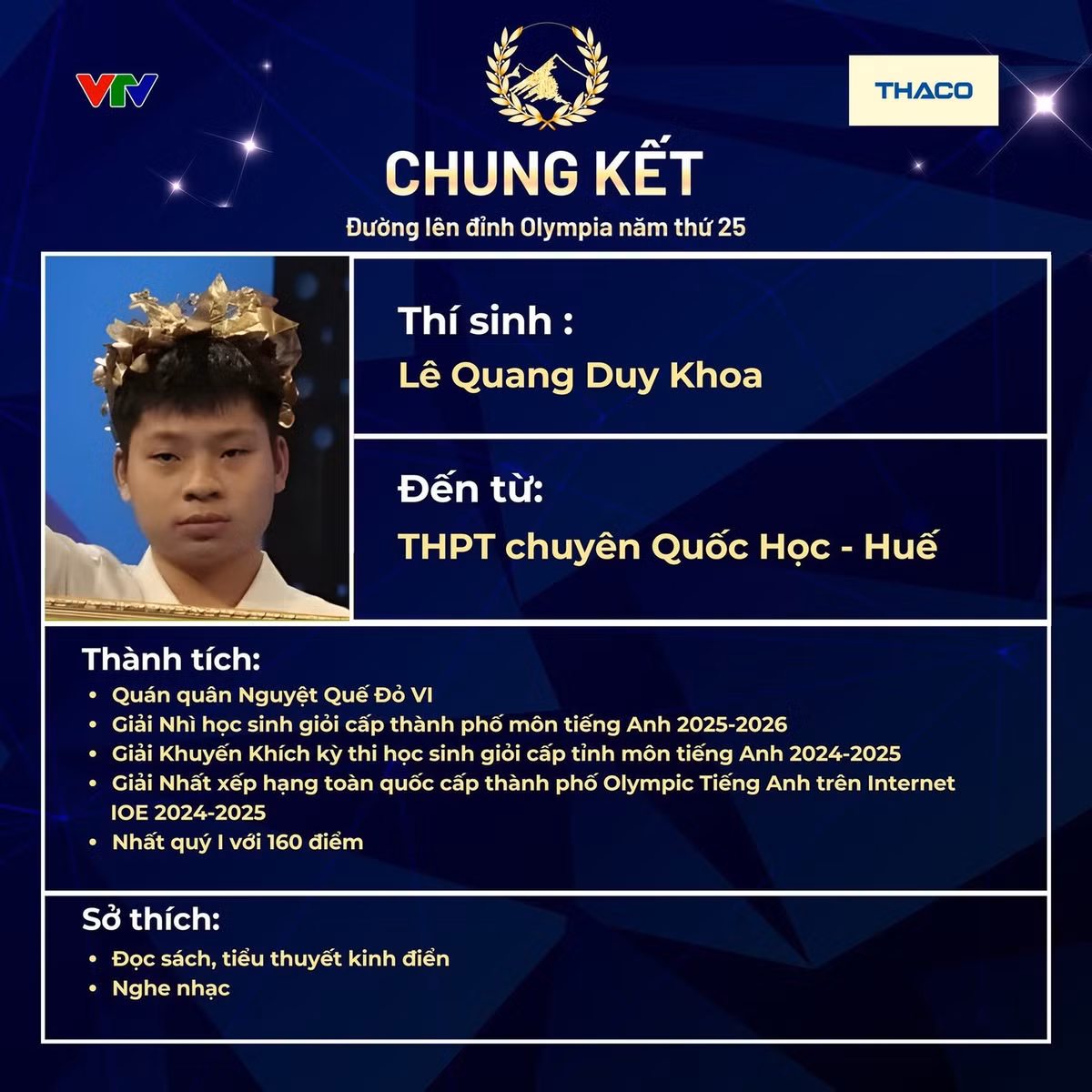 VTV

THACO

CHUNG KẾT
Đường lên đỉnh Olympia năm thứ 25

Thí sinh :
Lê Quang Duy Khoa

Đến từ:
THPT chuyên Quốc Học - Huế

Thành tích:
• Quán quân Nguyệt Quế Đỏ VI
• Giải Nhì học sinh giỏi cấp thành phố môn tiếng Anh 2025-2026
• Giải Khuyến Khích kỳ thi học sinh giỏi cấp tỉnh môn tiếng Anh 2024-2025
• Giải Nhất xếp hạng toàn quốc cấp thành phố Olympic Tiếng Anh trên Internet IOE 2024-2025
• Nhất quý I với 160 điểm

Sở thích:
• Đọc sách, tiểu thuyết kinh điển
• Nghe nhạc